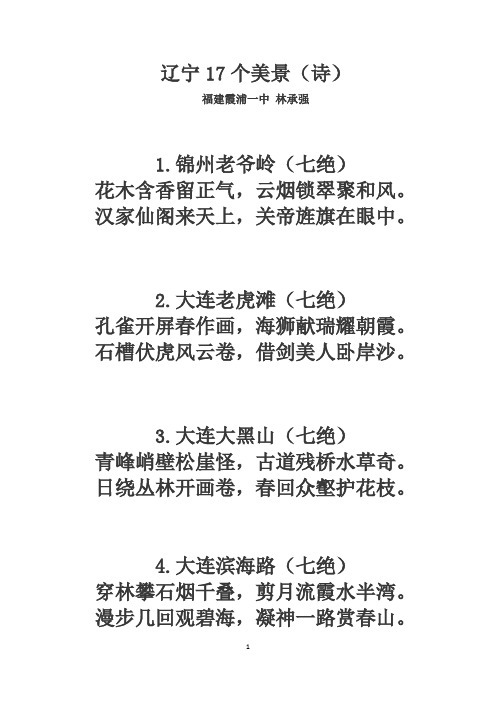 辽宁 17 个美景（诗）

福建霞浦一中 林承强

1.锦州老爷岭（七绝）
花木含香留正气，云烟锁翠聚和风。
汉家仙阁来天上，关帝旌旗在眼中。

2.大连老虎滩（七绝）
孔雀开屏春作画，海狮献瑞耀朝霞。
石槽伏虎风云卷，借剑美人卧岸沙。

3.大连大黑山（七绝）
青峰峭壁松崖怪，古道残桥水草奇。
日绕丛林开画卷，春回众壑护花枝。

4.大连滨海路（七绝）
穿林攀石烟千叠，剪月流霞水半湾。
漫步几回观碧海，凝神一路赏春山。

1